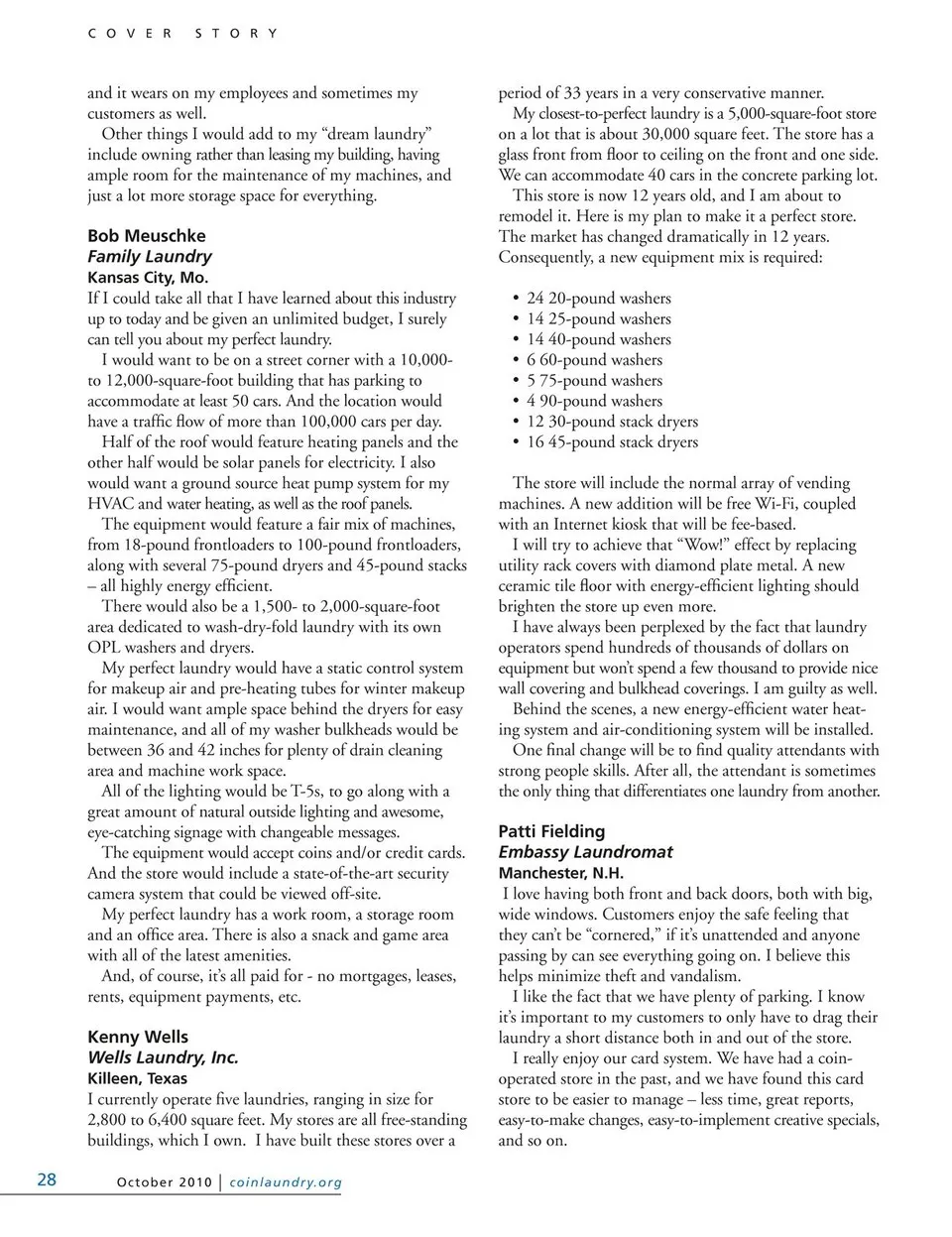 COVER STORY

and it wears on my employees and sometimes my customers as well.

Other things I would add to my “dream laundry” include owning rather than leasing my building, having ample room for the maintenance of my machines, and just a lot more storage space for everything.

Bob Meuschke
Family Laundry
Kansas City, Mo.
If I could take all that I have learned about this industry up to today and be given an unlimited budget, I surely can tell you about my perfect laundry.

I would want to be on a street corner with a 10,000- to 12,000-square-foot building that has parking to accommodate at least 50 cars. And the location would have a traffic flow of more than 100,000 cars per day.

Half of the roof would feature heating panels and the other half would be solar panels for electricity. I also would want a ground source heat pump system for my HVAC and water heating, as well as the roof panels.

The equipment would feature a fair mix of machines, from 18-pound frontloaders to 100-pound frontloaders, along with several 75-pound dryers and 45-pound stacks – all highly energy efficient.

There would also be a 1,500- to 2,000-square-foot area dedicated to wash-dry-fold laundry with its own OPL washers and dryers.

My perfect laundry would have a static control system for makeup air and pre-heating tubes for winter makeup air. I would want ample space behind the dryers for easy maintenance, and all of my washer bulkheads would be between 36 and 42 inches for plenty of drain cleaning area and machine work space.

All of the lighting would be T-5s, to go along with a great amount of natural outside lighting and awesome, eye-catching signage with changeable messages.

The equipment would accept coins and/or credit cards. And the store would include a state-of-the-art security camera system that could be viewed off-site.

My perfect laundry has a work room, a storage room and an office area. There is also a snack and game area with all of the latest amenities.

And, of course, it’s all paid for - no mortgages, leases, rents, equipment payments, etc.

Kenny Wells
Wells Laundry, Inc.
Killeen, Texas
I currently operate five laundries, ranging in size for 2,800 to 6,400 square feet. My stores are all free-standing buildings, which I own. I have built these stores over a period of 33 years in a very conservative manner.

My closest-to-perfect laundry is a 5,000-square-foot store on a lot that is about 30,000 square feet. The store has a glass front from floor to ceiling on the front and one side. We can accommodate 40 cars in the concrete parking lot.

This store is now 12 years old, and I am about to remodel it. Here is my plan to make it a perfect store. The market has changed dramatically in 12 years. Consequently, a new equipment mix is required:

• 24 20-pound washers
• 14 25-pound washers
• 14 40-pound washers
• 6 60-pound washers
• 5 75-pound washers
• 4 90-pound washers
• 12 30-pound stack dryers
• 16 45-pound stack dryers

The store will include the normal array of vending machines. A new addition will be free Wi-Fi, coupled with an Internet kiosk that will be fee-based.

I will try to achieve that “Wow!” effect by replacing utility rack covers with diamond plate metal. A new ceramic tile floor with energy-efficient lighting should brighten the store up even more.

I have always been perplexed by the fact that laundry operators spend hundreds of thousands of dollars on equipment but won’t spend a few thousand to provide nice wall covering and bulkhead coverings. I am guilty as well.

Behind the scenes, a new energy-efficient water heating system and air-conditioning system will be installed.

One final change will be to find quality attendants with strong people skills. After all, the attendant is sometimes the only thing that differentiates one laundry from another.

Patti Fielding
Embassy Laundromat
Manchester, N.H.
I love having both front and back doors, both with big, wide windows. Customers enjoy the safe feeling that they can’t be “cornered,” if it’s unattended and anyone passing by can see everything going on. I believe this helps minimize theft and vandalism.

I like the fact that we have plenty of parking. I know it’s important to my customers to only have to drag their laundry a short distance both in and out of the store.

I really enjoy our card system. We have had a coin-operated store in the past, and we have found this card store to be easier to manage – less time, great reports, easy-to-make changes, easy-to-implement creative specials, and so on.

28 October 2010 | coinlaundry.org